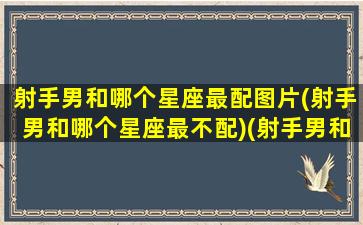 射手男和哪个星座最配图片(射手男和哪个星座最不配)(射手男和